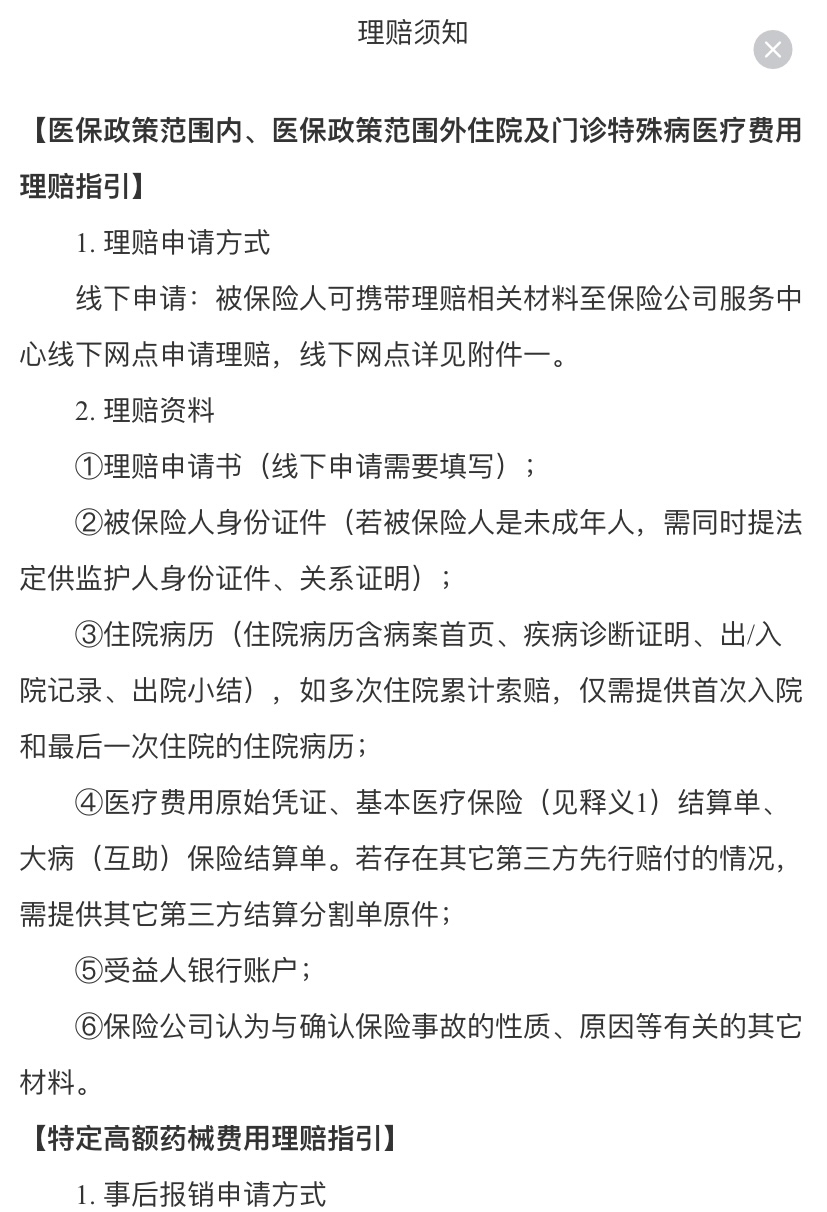 理赔须知

【医保政策范围内、医保政策范围外住院及门诊特殊病医疗费用理赔指引】

1. 理赔申请方式

线下申请：被保险人可携带理赔相关材料至保险公司服务中心线下网点申请理赔，线下网点详见附件一。

2. 理赔资料

①理赔申请书（线下申请需要填写）；

②被保险人身份证件（若被保险人是未成年人，需同时提法定供监护人身份证件、关系证明）；

③住院病历（住院病历含病案首页、疾病诊断证明、出/入院记录、出院小结），如多次住院累计索赔，仅需提供首次入院和最后一次住院的住院病历；

④医疗费用原始凭证、基本医疗保险（见释义1）结算单、大病（互助）保险结算单。若存在其它第三方先行赔付的情况，需提供其它第三方结算分割单原件；

⑤受益人银行账户；

⑥保险公司认为与确认保险事故的性质、原因等有关的其它材料。

【特定高额药械费用理赔指引】

1. 事后报销申请方式